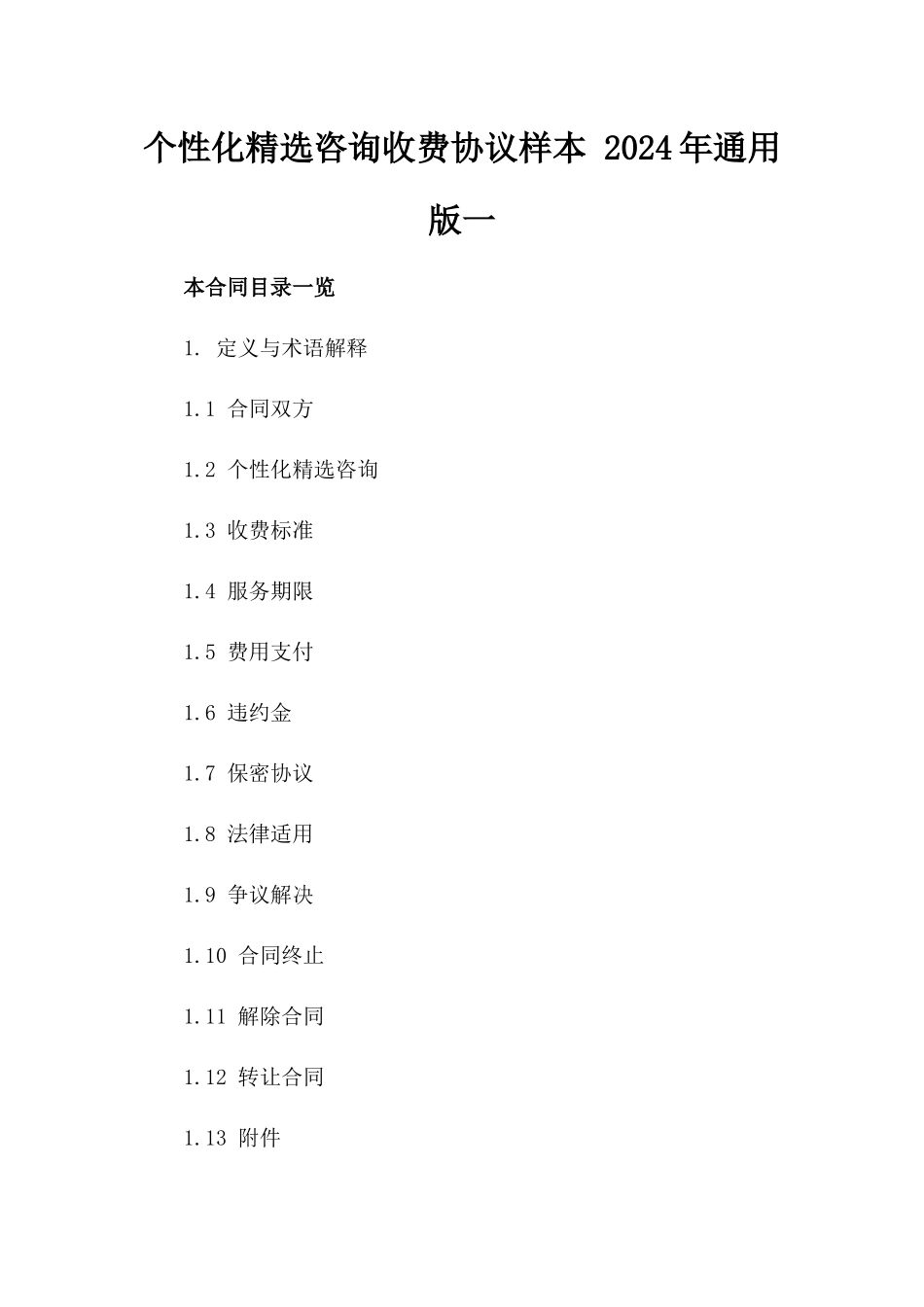 个性化精选咨询收费协议样本 2024年通用版一

本合同目录一览

1. 定义与术语解释

1.1 合同双方

1.2 个性化精选咨询

1.3 收费标准

1.4 服务期限

1.5 费用支付

1.6 违约金

1.7 保密协议

1.8 法律适用

1.9 争议解决

1.10 合同终止

1.11 解除合同

1.12 转让合同

1.13 附件